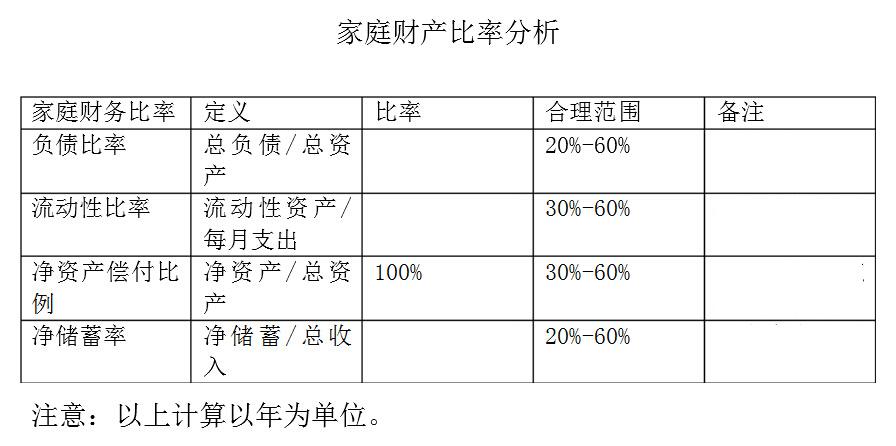 家庭财产比率分析

| 家庭财务比率 | 定义 | 比率 | 合理范围 | 备注 |
|---|---|---|---|---|
| 负债比率 | 总负债／总资产 |  | 20%-60% |  |
| 流动性比率 | 流动性资产／每月支出 |  | 30%-60% |  |
| 净资产偿付比例 | 净资产／总资产 | 100% | 30%-60% |  |
| 净储蓄率 | 净储蓄／总收入 |  | 20%-60% |  |

注意：以上计算以年为单位。